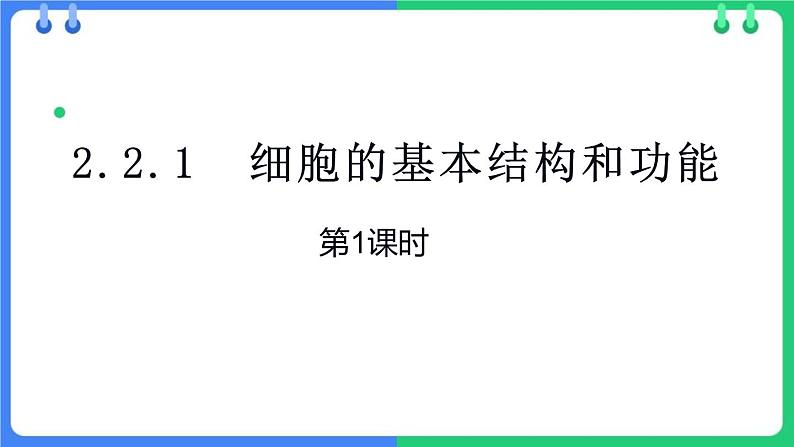 2.2.1　细胞的基本结构和功能

第1课时